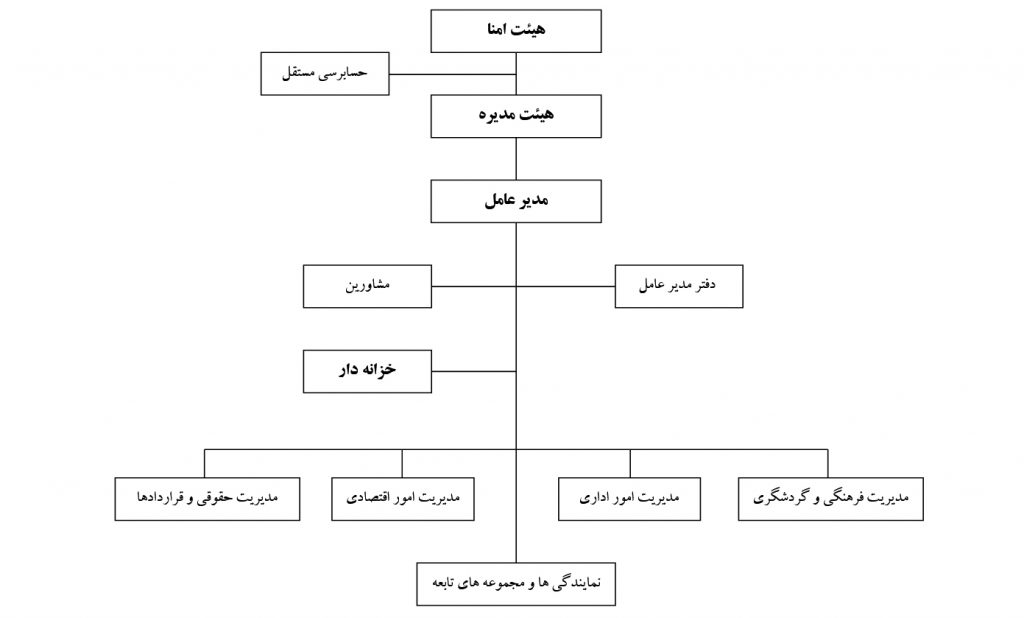 هیئت امنا

حسابرسی مستقل

هیئت مدیره

مدیر عامل

دفتر مدیر عامل

مشاورین

خزانه دار

مدیریت فرهنگی و گردشگری

مدیریت امور اداری

مدیریت امور اقتصادی

مدیریت حقوقی و قراردادها

نمایندگی ها و مجموعه های تابعه